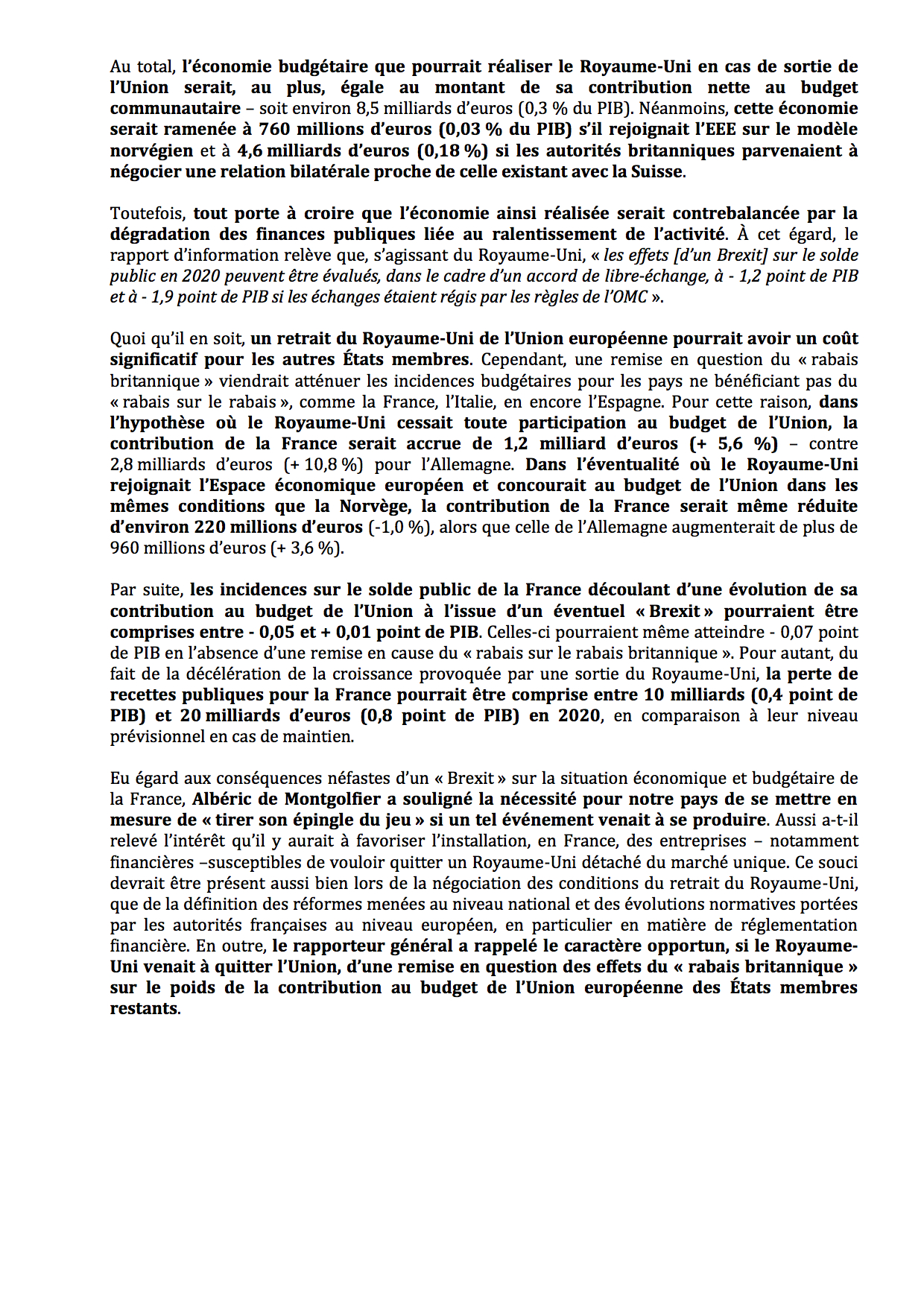 Au total, l'économie budgétaire que pourrait réaliser le Royaume-Uni en cas de sortie de l'Union serait, au plus, égale au montant de sa contribution nette au budget communautaire – soit environ 8,5 milliards d'euros (0,3 % du PIB). Néanmoins, cette économie serait ramenée à 760 millions d'euros (0,03 % du PIB) s'il rejoignait l'EEE sur le modèle norvégien et à 4,6 milliards d'euros (0,18 %) si les autorités britanniques parvenaient à négocier une relation bilatérale proche de celle existant avec la Suisse.

Toutefois, tout porte à croire que l'économie ainsi réalisée serait contrebalancée par la dégradation des finances publiques liée au ralentissement de l'activité. À cet égard, le rapport d'information relève que, s'agissant du Royaume-Uni, « les effets [d'un Brexit] sur le solde public en 2020 peuvent être évalués, dans le cadre d'un accord de libre-échange, à - 1,2 point de PIB et à - 1,9 point de PIB si les échanges étaient régis par les règles de l'OMC ».

Quoi qu'il en soit, un retrait du Royaume-Uni de l'Union européenne pourrait avoir un coût significatif pour les autres États membres. Cependant, une remise en question du « rabais britannique » viendrait atténuer les incidences budgétaires pour les pays ne bénéficiant pas du « rabais sur le rabais », comme la France, l'Italie, en encore l'Espagne. Pour cette raison, dans l'hypothèse où le Royaume-Uni cessait toute participation au budget de l'Union, la contribution de la France serait accrue de 1,2 milliard d'euros (+ 5,6 %) – contre 2,8 milliards d'euros (+ 10,8 %) pour l'Allemagne. Dans l'éventualité où le Royaume-Uni rejoignait l'Espace économique européen et concourait au budget de l'Union dans les mêmes conditions que la Norvège, la contribution de la France serait même réduite d'environ 220 millions d'euros (-1,0 %), alors que celle de l'Allemagne augmenterait de plus de 960 millions d'euros (+ 3,6 %).

Par suite, les incidences sur le solde public de la France découlant d'une évolution de sa contribution au budget de l'Union à l'issue d'un éventuel « Brexit » pourraient être comprises entre - 0,05 et + 0,01 point de PIB. Celles-ci pourraient même atteindre - 0,07 point de PIB en l'absence d'une remise en cause du « rabais sur le rabais britannique ». Pour autant, du fait de la décélération de la croissance provoquée par une sortie du Royaume-Uni, la perte de recettes publiques pour la France pourrait être comprise entre 10 milliards (0,4 point de PIB) et 20 milliards d'euros (0,8 point de PIB) en 2020, en comparaison à leur niveau prévisionnel en cas de maintien.

Eu égard aux conséquences néfastes d'un « Brexit » sur la situation économique et budgétaire de la France, Albéric de Montgolfier a souligné la nécessité pour notre pays de se mettre en mesure de « tirer son épingle du jeu » si un tel événement venait à se produire. Aussi a-t-il relevé l'intérêt qu'il y aurait à favoriser l'installation, en France, des entreprises – notamment financières –susceptibles de vouloir quitter un Royaume-Uni détaché du marché unique. Ce souci devrait être présent aussi bien lors de la négociation des conditions du retrait du Royaume-Uni, que de la définition des réformes menées au niveau national et des évolutions normatives portées par les autorités françaises au niveau européen, en particulier en matière de réglementation financière. En outre, le rapporteur général a rappelé le caractère opportun, si le Royaume-Uni venait à quitter l'Union, d'une remise en question des effets du « rabais britannique » sur le poids de la contribution au budget de l'Union européenne des États membres restants.